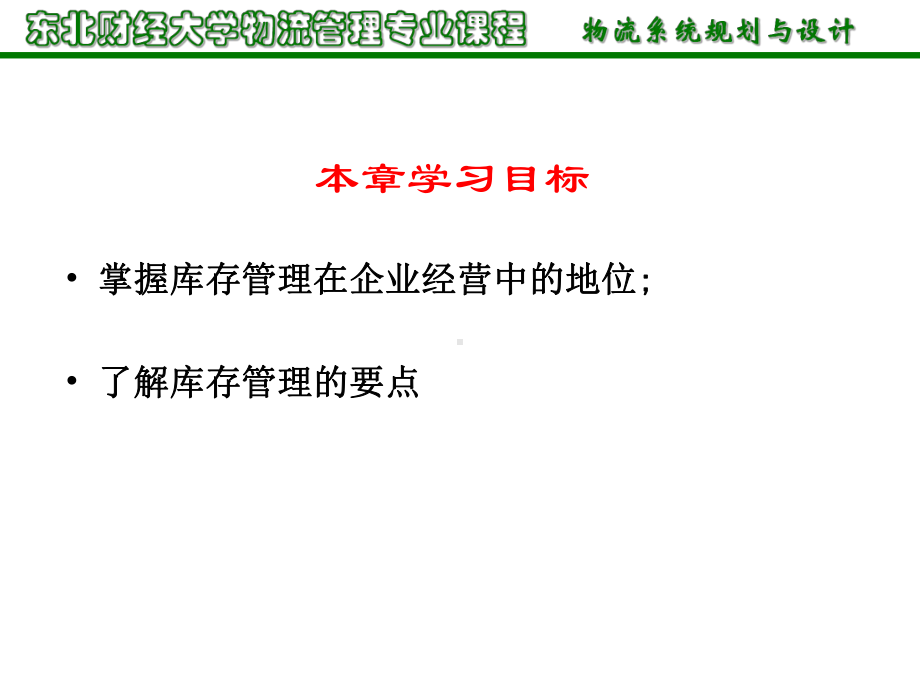 东北财经大学物流管理专业课程 物流系统规划与设计

本章学习目标

• 掌握库存管理在企业经营中的地位;

• 了解库存管理的要点